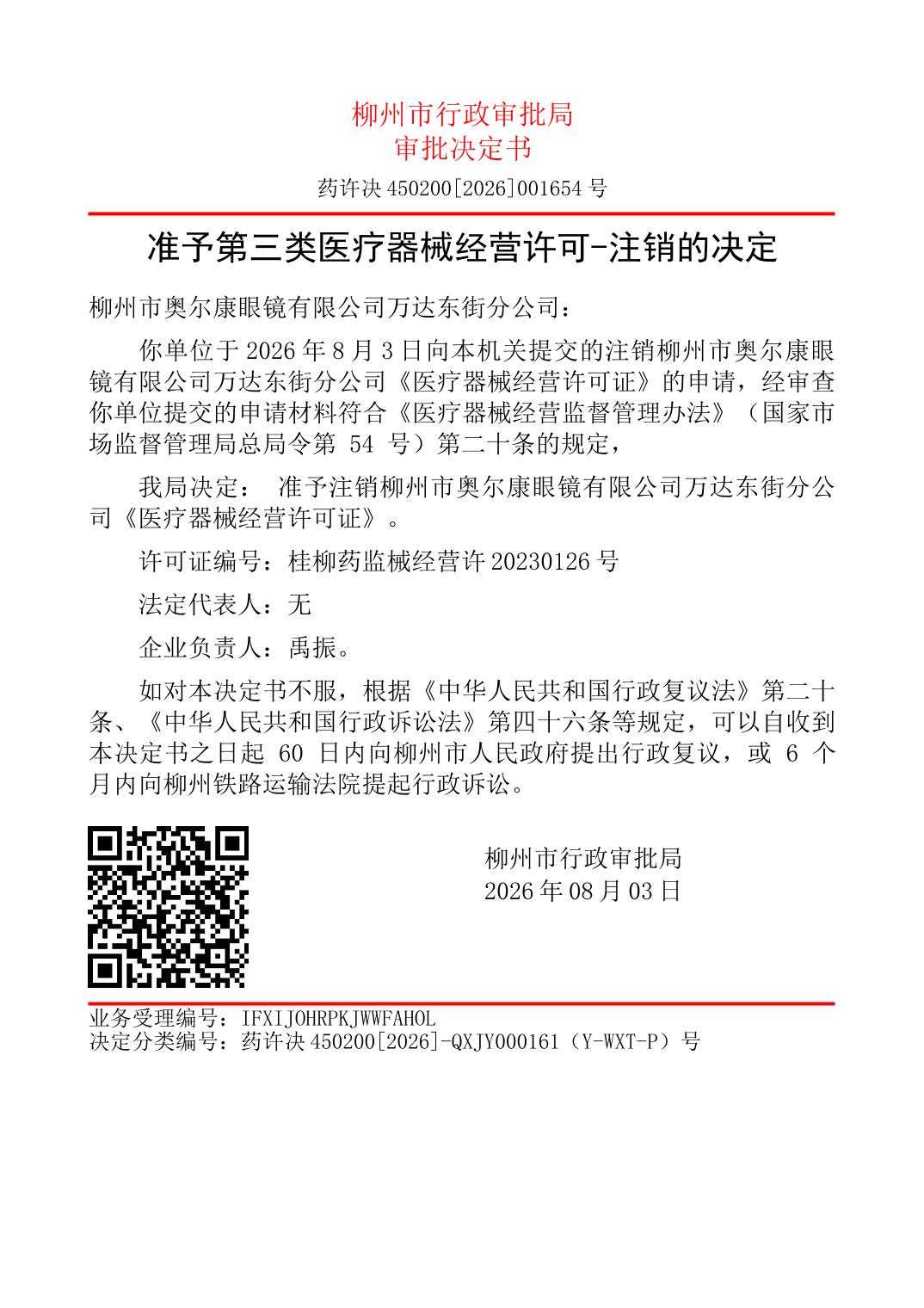 柳州市行政审批局
审批决定书

药许决 450200[2026]001654 号

准予第三类医疗器械经营许可-注销的决定

柳州市奥尔康眼镜有限公司万达东街分公司：

你单位于 2026 年 8 月 3 日向本机关提交的注销柳州市奥尔康眼镜有限公司万达东街分公司《医疗器械经营许可证》的申请，经审查你单位提交的申请材料符合《医疗器械经营监督管理办法》（国家市场监督管理局总局令第 54 号）第二十条的规定，

我局决定： 准予注销柳州市奥尔康眼镜有限公司万达东街分公司《医疗器械经营许可证》。

许可证编号：桂柳药监械经营许 20230126 号

法定代表人：无

企业负责人：禹振。

如对本决定书不服，根据《中华人民共和国行政复议法》第二十条、《中华人民共和国行政诉讼法》第四十六条等规定，可以自收到本决定书之日起 60 日内向柳州市人民政府提出行政复议，或 6 个月内向柳州铁路运输法院提起行政诉讼。

柳州市行政审批局
2026 年 08 月 03 日

业务受理编号：IFXIJOHRPKJWWFAHOL
决定分类编号：药许决 450200[2026]-QXJY000161（Y-WXT-P）号